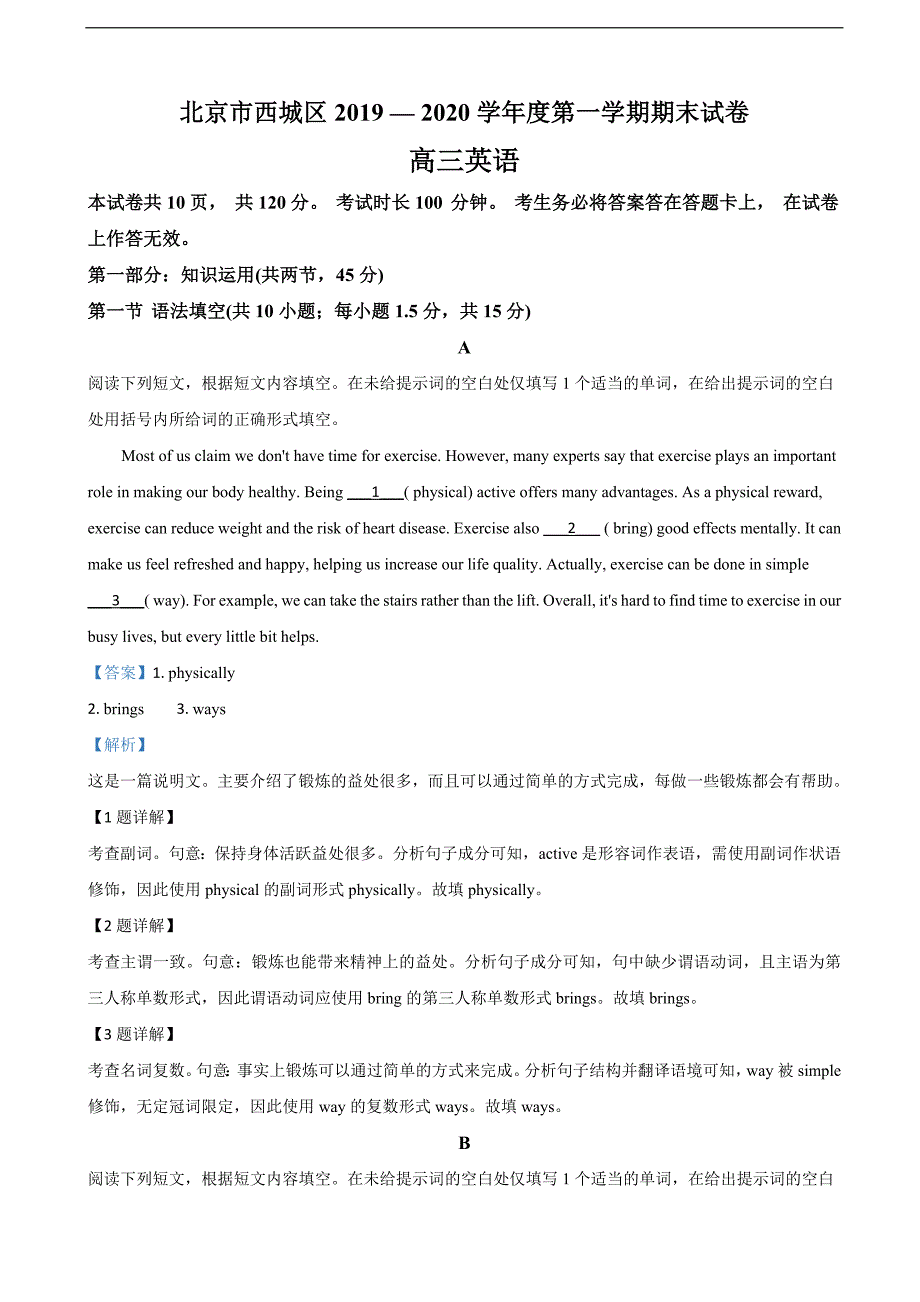 北京市西城区 2019 — 2020 学年度第一学期期末试卷

高三英语

本试卷共 10 页， 共 120 分。 考试时长 100 分钟。 考生务必将答案答在答题卡上， 在试卷上作答无效。

第一部分：知识运用(共两节，45 分)

第一节 语法填空(共 10 小题；每小题 1.5 分，共 15 分)

A

阅读下列短文，根据短文内容填空。在未给提示词的空白处仅填写 1 个适当的单词，在给出提示词的空白处用括号内所给词的正确形式填空。

Most of us claim we don't have time for exercise. However, many experts say that exercise plays an important role in making our body healthy. Being ___1___( physical) active offers many advantages. As a physical reward, exercise can reduce weight and the risk of heart disease. Exercise also ___2___ ( bring) good effects mentally. It can make us feel refreshed and happy, helping us increase our life quality. Actually, exercise can be done in simple ___3___( way). For example, we can take the stairs rather than the lift. Overall, it's hard to find time to exercise in our busy lives, but every little bit helps.

【答案】1. physically

2. brings 3. ways

【解析】

这是一篇说明文。主要介绍了锻炼的益处很多，而且可以通过简单的方式完成，每做一些锻炼都会有帮助。

【1 题详解】

考查副词。句意：保持身体活跃益处很多。分析句子成分可知，active 是形容词作表语，需使用副词作状语修饰，因此使用 physical 的副词形式 physically。故填 physically。

【2 题详解】

考查主谓一致。句意：锻炼也能带来精神上的益处。分析句子成分可知，句中缺少谓语动词，且主语为第三人称单数形式，因此谓语动词应使用 bring 的第三人称单数形式 brings。故填 brings。

【3 题详解】

考查名词复数。句意：事实上锻炼可以通过简单的方式来完成。分析句子结构并翻译语境可知，way 被 simple 修饰，无定冠词限定，因此使用 way 的复数形式 ways。故填 ways。

B

阅读下列短文，根据短文内容填空。在未给提示词的空白处仅填写 1 个适当的单词，在给出提示词的空白